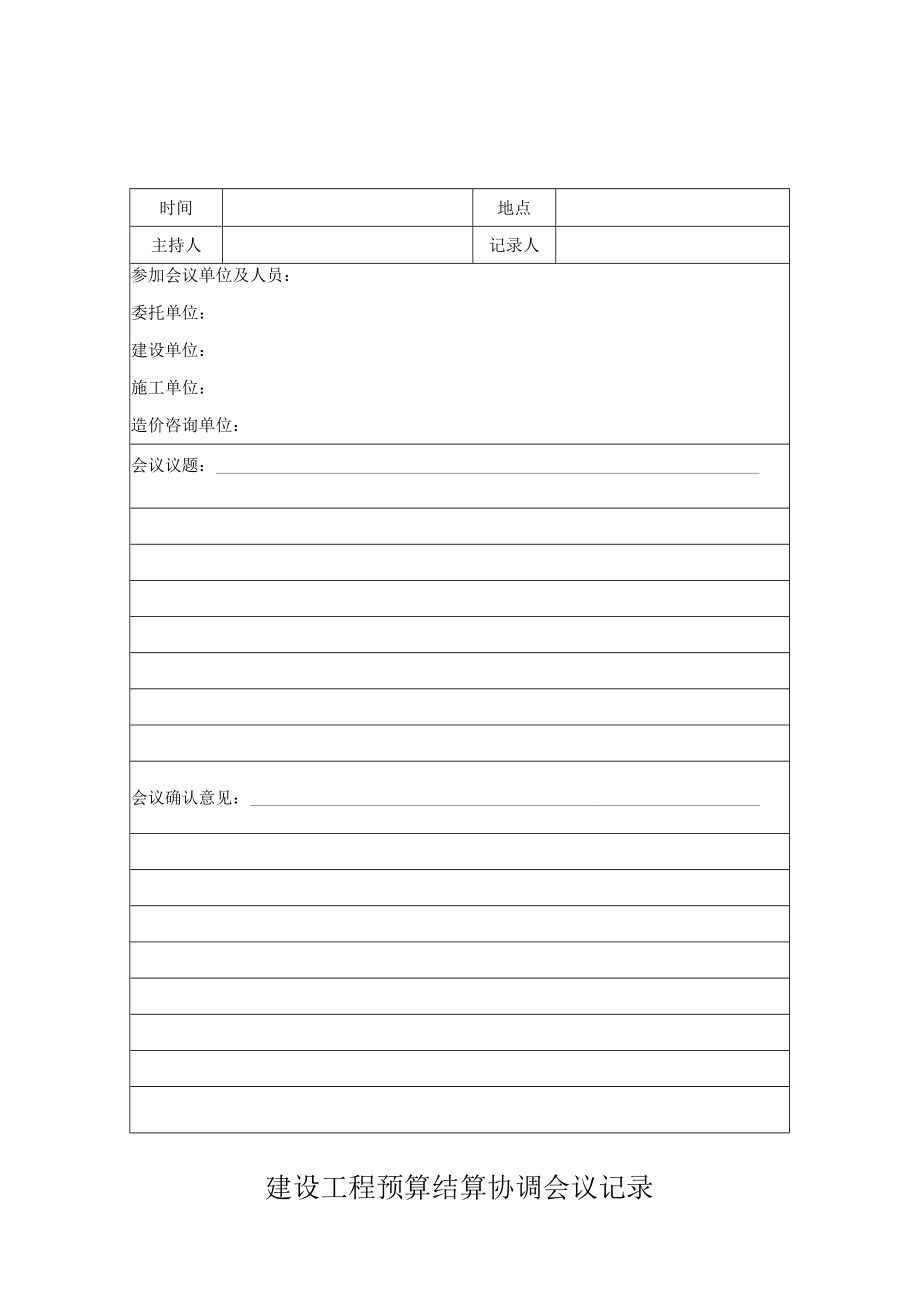 | 时间 | | 地点 | |
|---|---|---|---|
| 主持人 | | 记录人 | |

参加会议单位及人员：

委托单位：

建设单位：

施工单位：

造价咨询单位：

会议议题：

会议确认意见：

建设工程预算结算协调会议记录